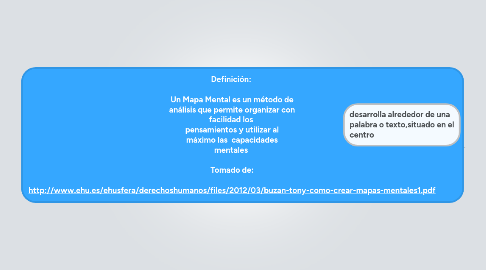 Definición:

Un Mapa Mental es un método de análisis que permite organizar con facilidad los pensamientos y utilizar al máximo las capacidades mentales

Tomado de:

http://www.ehu.es/ehusfera/derechoshumanos/files/2012/03/buzan-tony-como-crear-mapas-mentales1.pdf

desarrolla alrededor de una palabra o texto,situado en el centro